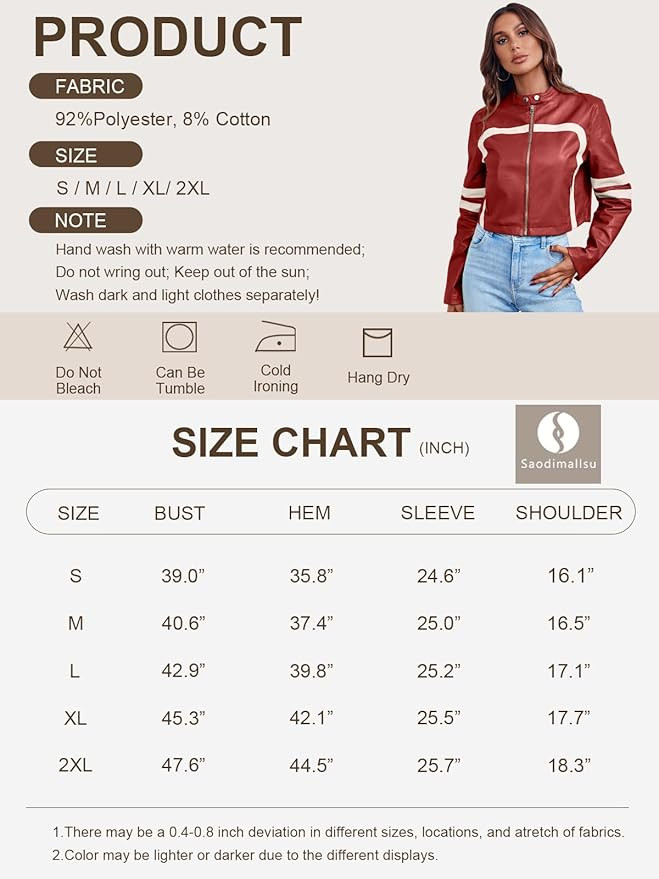 PRODUCT

FABRIC

92%Polyester, 8% Cotton

SIZE

S / M / L / XL/ 2XL

NOTE

Hand wash with warm water is recommended;
Do not wring out; Keep out of the sun;
Wash dark and light clothes separately!

Do Not Bleach

Can Be Tumble

Cold Ironing

Hang Dry

SIZE CHART (INCH)

Saodimallsu

| SIZE | BUST | HEM | SLEEVE | SHOULDER |
|---|---|---|---|---|
| S | 39.0” | 35.8” | 24.6” | 16.1” |
| M | 40.6” | 37.4” | 25.0” | 16.5” |
| L | 42.9” | 39.8” | 25.2” | 17.1” |
| XL | 45.3” | 42.1” | 25.5” | 17.7” |
| 2XL | 47.6” | 44.5” | 25.7” | 18.3” |

1.There may be a 0.4-0.8 inch deviation in different sizes, locations, and atretch of fabrics.
2.Color may be lighter or darker due to the different displays.